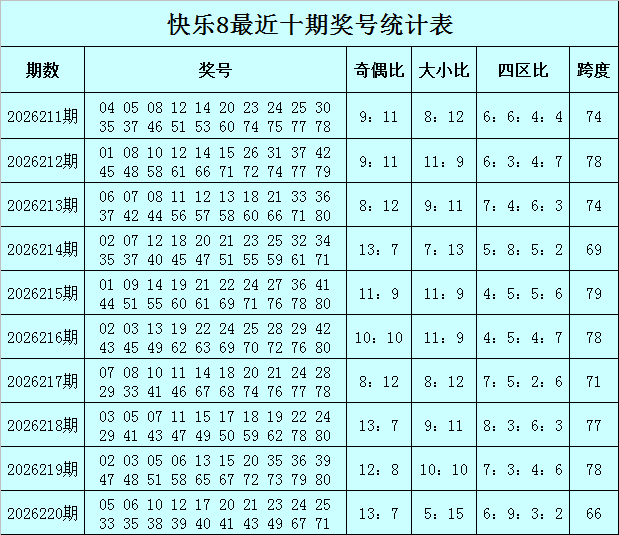 快乐8最近十期奖号统计表

| 期数 | 奖号 | 奇偶比 | 大小比 | 四区比 | 跨度 |
|---|---|---|---|---|---|
| 2026211期 | 04 05 08 12 14 20 23 24 25 30 35 37 46 51 53 60 74 75 77 78 | 9：11 | 8：12 | 6：6：4：4 | 74 |
| 2026212期 | 01 08 10 12 14 15 26 31 37 42 45 48 58 61 66 71 72 74 77 79 | 9：11 | 11：9 | 6：3：4：7 | 78 |
| 2026213期 | 06 07 08 11 12 13 18 21 33 36 37 42 44 56 57 58 60 66 71 80 | 8：12 | 9：11 | 7：4：6：3 | 74 |
| 2026214期 | 02 07 12 18 20 21 23 25 32 34 35 37 40 45 47 51 55 59 61 71 | 13：7 | 7：13 | 5：8：5：2 | 69 |
| 2026215期 | 01 09 14 19 21 22 24 27 36 41 44 51 55 60 61 69 71 76 78 80 | 11：9 | 11：9 | 4：5：5：6 | 79 |
| 2026216期 | 02 03 13 19 22 24 25 28 29 42 43 45 49 62 63 69 70 72 76 80 | 10：10 | 11：9 | 4：5：4：7 | 78 |
| 2026217期 | 07 08 10 11 14 18 20 21 24 28 29 33 41 46 67 68 74 76 77 78 | 8：12 | 8：12 | 7：5：2：6 | 71 |
| 2026218期 | 03 05 07 11 15 17 18 19 22 24 29 41 43 47 49 50 59 62 78 80 | 13：7 | 9：11 | 8：3：6：3 | 77 |
| 2026219期 | 02 03 05 06 13 15 20 35 36 39 47 48 51 58 65 67 72 73 79 80 | 12：8 | 10：10 | 7：3：4：6 | 78 |
| 2026220期 | 05 06 10 12 17 20 21 23 24 25 33 35 38 39 40 41 43 49 67 71 | 13：7 | 5：15 | 6：9：3：2 | 66 |